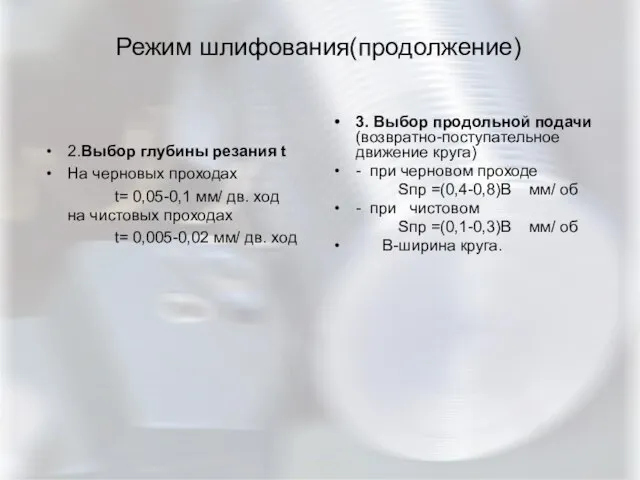 Режим шлифования(продолжение)

• 2.Выбор глубины резания t
• На черновых проходах
t= 0,05-0,1 мм/ дв. ход
на чистовых проходах
t= 0,005-0,02 мм/ дв. ход

• 3. Выбор продольной подачи (возвратно-поступательное движение круга)
• - при черновом проходе
Sпр =(0,4-0,8)В мм/ об
• - при чистовом
Sпр =(0,1-0,3)В мм/ об
• В-ширина круга.